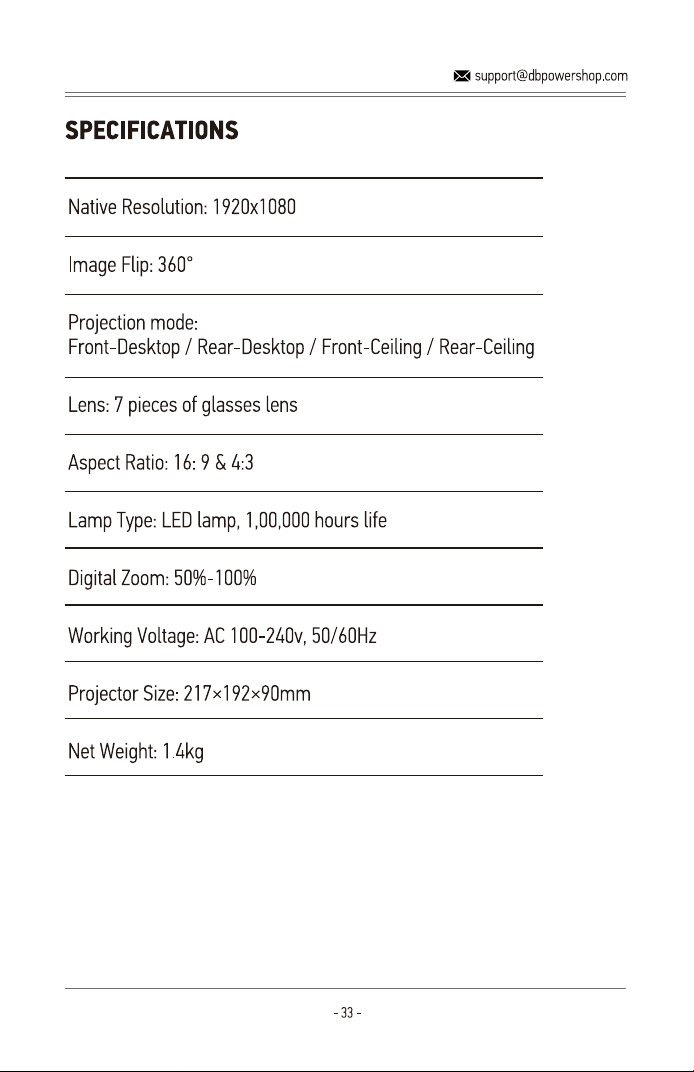 support@dbpowershop.com

SPECIFICATIONS

Native Resolution: 1920x1080

Image Flip: 360°

Projection mode:
Front-Desktop / Rear-Desktop / Front-Ceiling / Rear-Ceiling

Lens: 7 pieces of glasses lens

Aspect Ratio: 16: 9 & 4:3

Lamp Type: LED lamp, 1,00,000 hours life

Digital Zoom: 50%-100%

Working Voltage: AC 100-240v, 50/60Hz

Projector Size: 217×192×90mm

Net Weight: 1.4kg

- 33 -